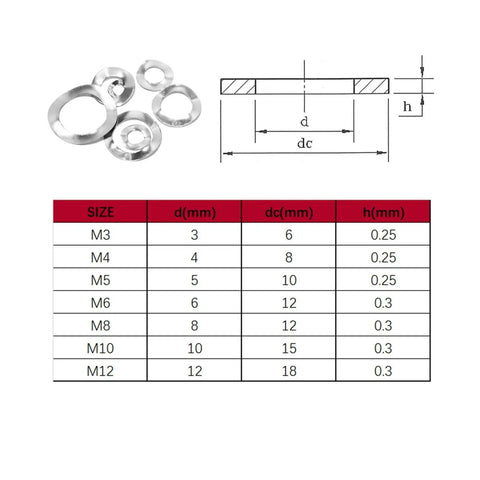 h

d

dc

| SIZE | d(mm) | dc(mm) | h(mm) |
|---|---|---|---|
| M3 | 3 | 6 | 0.25 |
| M4 | 4 | 8 | 0.25 |
| M5 | 5 | 10 | 0.25 |
| M6 | 6 | 12 | 0.3 |
| M8 | 8 | 12 | 0.3 |
| M10 | 10 | 15 | 0.3 |
| M12 | 12 | 18 | 0.3 |